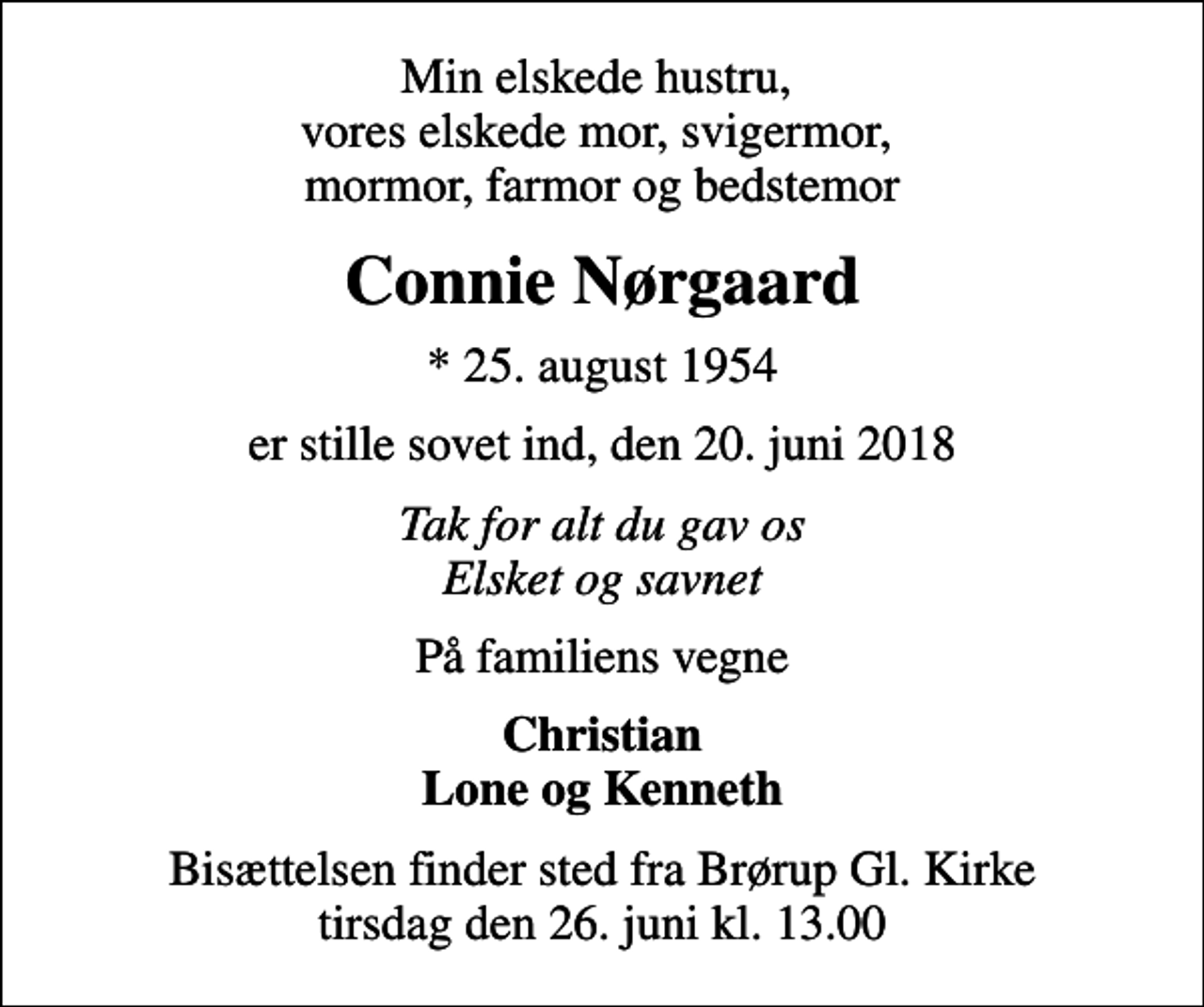 Min elskede hustru,
vores elskede mor, svigermor,
mormor, farmor og bedstemor

Connie Nørgaard

* 25. august 1954

er stille sovet ind, den 20. juni 2018

Tak for alt du gav os
Elsket og savnet

På familiens vegne

Christian
Lone og Kenneth

Bisættelsen finder sted fra Brørup Gl. Kirke
tirsdag den 26. juni kl. 13.00